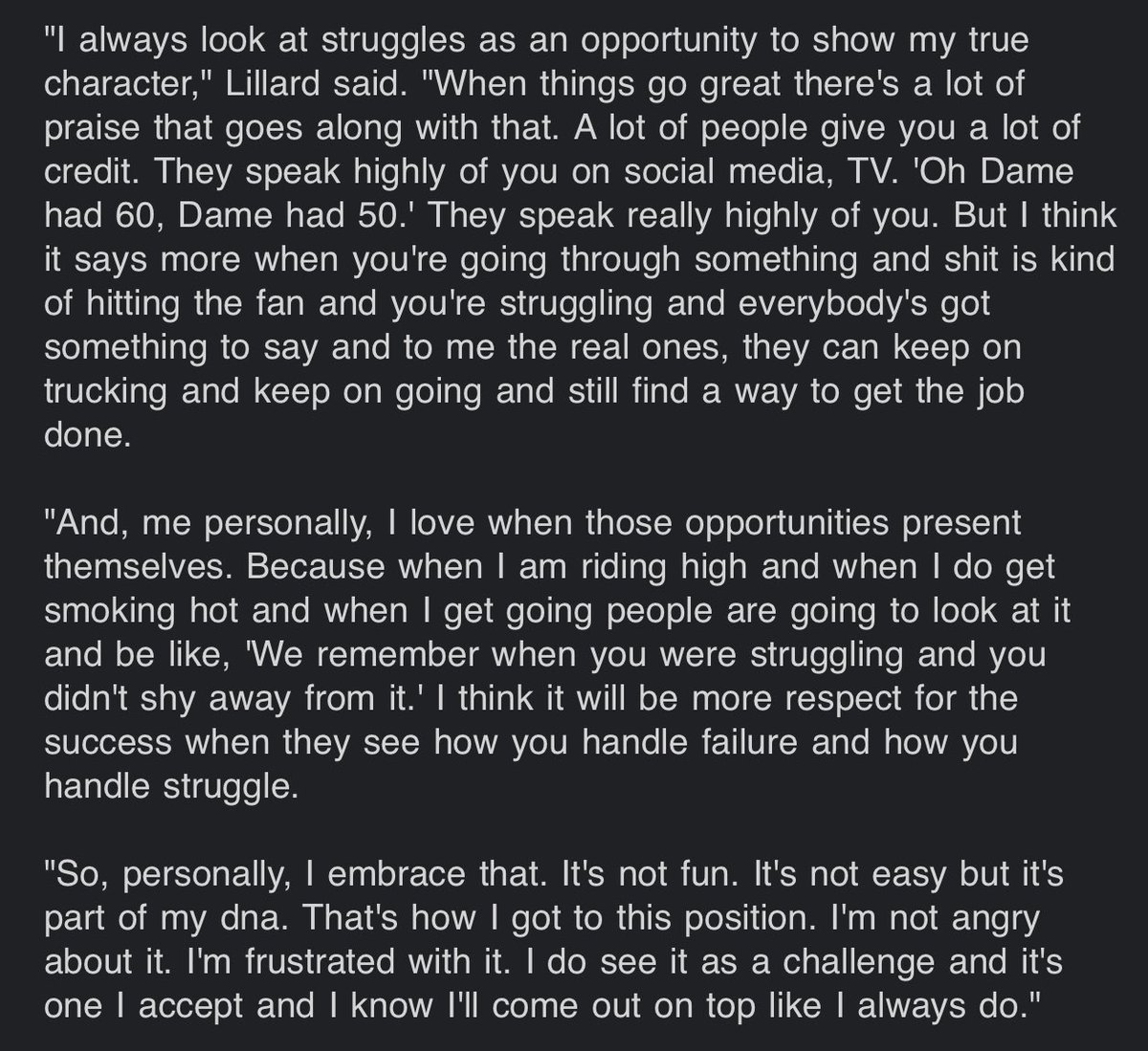 "I always look at struggles as an opportunity to show my true character," Lillard said. "When things go great there's a lot of praise that goes along with that. A lot of people give you a lot of credit. They speak highly of you on social media, TV. 'Oh Dame had 60, Dame had 50.' They speak really highly of you. But I think it says more when you're going through something and shit is kind of hitting the fan and you're struggling and everybody's got something to say and to me the real ones, they can keep on trucking and keep on going and still find a way to get the job done.

"And, me personally, I love when those opportunities present themselves. Because when I am riding high and when I do get smoking hot and when I get going people are going to look at it and be like, 'We remember when you were struggling and you didn't shy away from it.' I think it will be more respect for the success when they see how you handle failure and how you handle struggle.

"So, personally, I embrace that. It's not fun. It's not easy but it's part of my dna. That's how I got to this position. I'm not angry about it. I'm frustrated with it. I do see it as a challenge and it's one I accept and I know I'll come out on top like I always do."